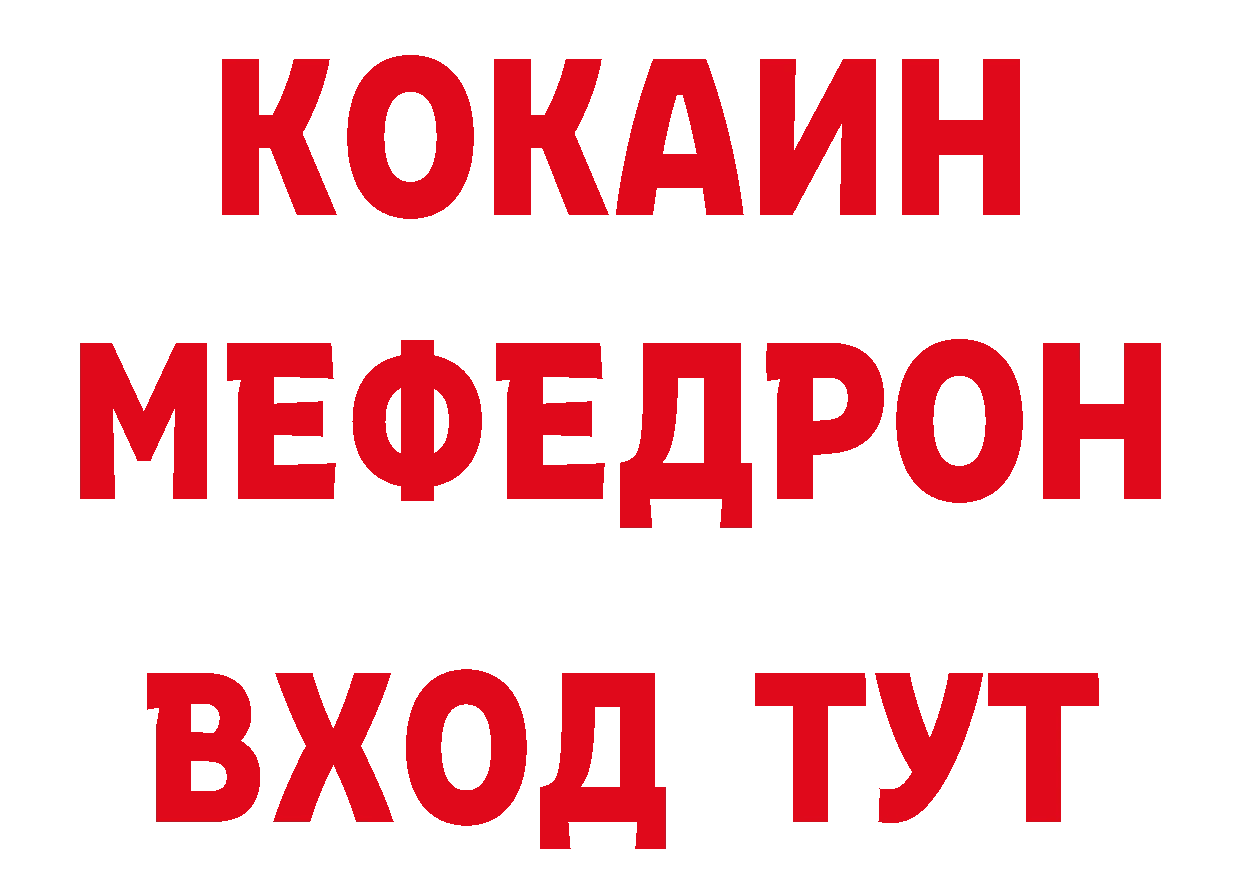 КОКАИН
МЕФЕДРОН
ВХОД ТУТ